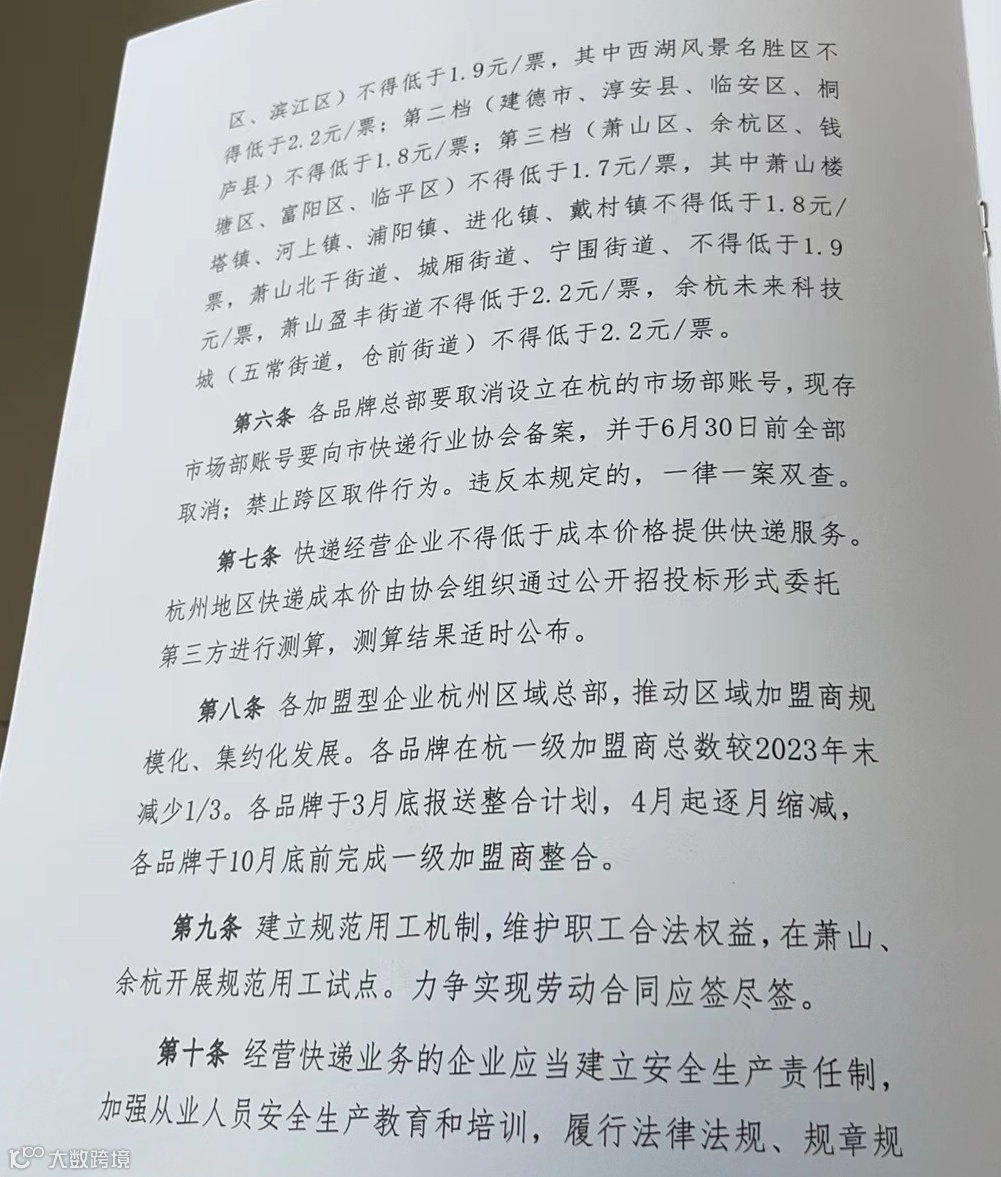 区、滨江区）不得低于1.9元/票，其中西湖风景名胜区不得低于2.2元/票；第二档（建德市、淳安县、临安区、桐庐县）不得低于1.8元/票；第三档（萧山区、余杭区、钱塘区、富阳区、临平区）不得低于1.7元/票，其中萧山楼塔镇、河上镇、浦阳镇、进化镇、戴村镇不得低于1.8元/票，萧山北干街道、城厢街道、宁围街道、不得低于1.9元/票，萧山盈丰街道不得低于2.2元/票，余杭未来科技城（五常街道，仓前街道）不得低于2.2元/票。

第六条 各品牌总部要取消设立在杭的市场部账号，现存市场部账号要向市快递行业协会备案，并于6月30日前全部取消；禁止跨区取件行为。违反本规定的，一律一案双查。

第七条 快递经营企业不得低于成本价格提供快递服务。杭州地区快递成本价由协会组织通过公开招投标形式委托第三方进行测算，测算结果适时公布。

第八条 各加盟型企业杭州区域总部，推动区域加盟商规模化、集约化发展。各品牌在杭一级加盟商总数较2023年末减少1/3。各品牌于3月底报送整合计划，4月起逐月缩减，各品牌于10月底前完成一级加盟商整合。

第九条 建立规范用工机制，维护职工合法权益，在萧山、余杭开展规范用工试点。力争实现劳动合同应签尽签。

第十条 经营快递业务的企业应当建立安全生产责任制，加强从业人员安全生产教育和培训，履行法律法规、规章规

大数跨境